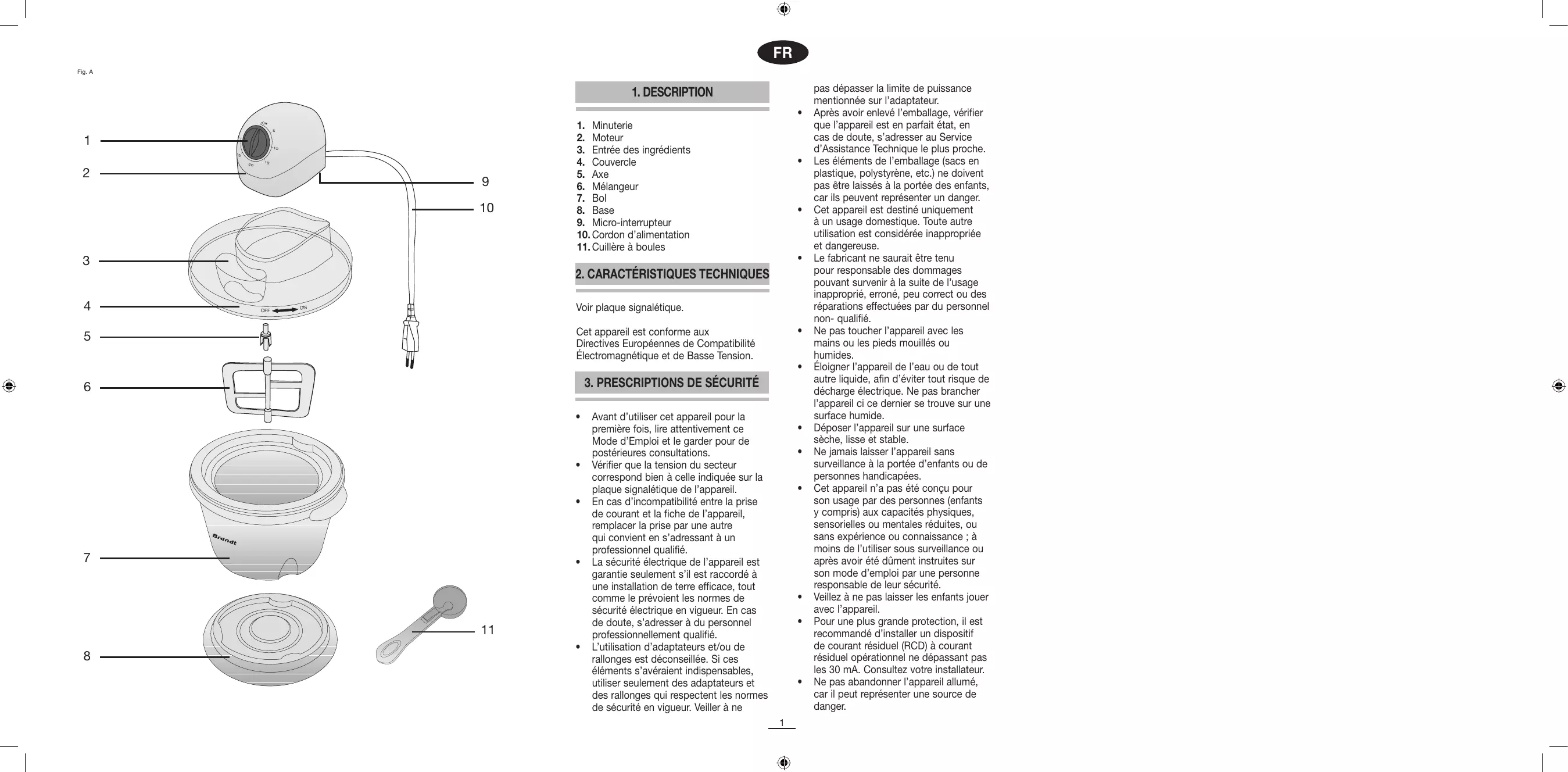 Fig. A

1
2
3
4
5
6
7
8
9
10
11

OFF ON

Brandt

FR

1. DESCRIPTION

1. Minuterie
2. Moteur
3. Entrée des ingrédients
4. Couvercle
5. Axe
6. Mélangeur
7. Bol
8. Base
9. Micro-interrupteur
10. Cordon d'alimentation
11. Cuillère à boules

2. CARACTÉRISTIQUES TECHNIQUES

Voir plaque signalétique.

Cet appareil est conforme aux Directives Européennes de Compatibilité Électromagnétique et de Basse Tension.

3. PRESCRIPTIONS DE SÉCURITÉ

• Avant d'utiliser cet appareil pour la première fois, lire attentivement ce Mode d'Emploi et le garder pour de postérieures consultations.
• Vérifier que la tension du secteur correspond bien à celle indiquée sur la plaque signalétique de l'appareil.
• En cas d'incompatibilité entre la prise de courant et la fiche de l'appareil, remplacer la prise par une autre qui convient en s'adressant à un professionnel qualifié.
• La sécurité électrique de l'appareil est garantie seulement s'il est raccordé à une installation de terre efficace, tout comme le prévoient les normes de sécurité électrique en vigueur. En cas de doute, s'adresser à du personnel professionnellement qualifié.
• L'utilisation d'adaptateurs et/ou de rallonges est déconseillée. Si ces éléments s'avéraient indispensables, utiliser seulement des adaptateurs et des rallonges qui respectent les normes de sécurité en vigueur. Veiller à ne pas dépasser la limite de puissance mentionnée sur l'adaptateur.
• Après avoir enlevé l'emballage, vérifier que l'appareil est en parfait état, en cas de doute, s'adresser au Service d'Assistance Technique le plus proche.
• Les éléments de l'emballage (sacs en plastique, polystyrène, etc.) ne doivent pas être laissés à la portée des enfants, car ils peuvent représenter un danger.
• Cet appareil est destiné uniquement à un usage domestique. Toute autre utilisation est considérée inappropriée et dangereuse.
• Le fabricant ne saurait être tenu pour responsable des dommages pouvant survenir à la suite de l'usage inapproprié, erroné, peu correct ou des réparations effectuées par du personnel non- qualifié.
• Ne pas toucher l'appareil avec les mains ou les pieds mouillés ou humides.
• Éloigner l'appareil de l'eau ou de tout autre liquide, afin d'éviter tout risque de décharge électrique. Ne pas brancher l'appareil ci ce dernier se trouve sur une surface humide.
• Déposer l'appareil sur une surface sèche, lisse et stable.
• Ne jamais laisser l'appareil sans surveillance à la portée d'enfants ou de personnes handicapées.
• Cet appareil n'a pas été conçu pour son usage par des personnes (enfants y compris) aux capacités physiques, sensorielles ou mentales réduites, ou sans expérience ou connaissance ; à moins de l'utiliser sous surveillance ou après avoir été dûment instruites sur son mode d'emploi par une personne responsable de leur sécurité.
• Veillez à ne pas laisser les enfants jouer avec l'appareil.
• Pour une plus grande protection, il est recommandé d'installer un dispositif de courant résiduel (RCD) à courant résiduel opérationnel ne dépassant pas les 30 mA. Consultez votre installateur.
• Ne pas abandonner l'appareil allumé, car il peut représenter une source de danger.

1